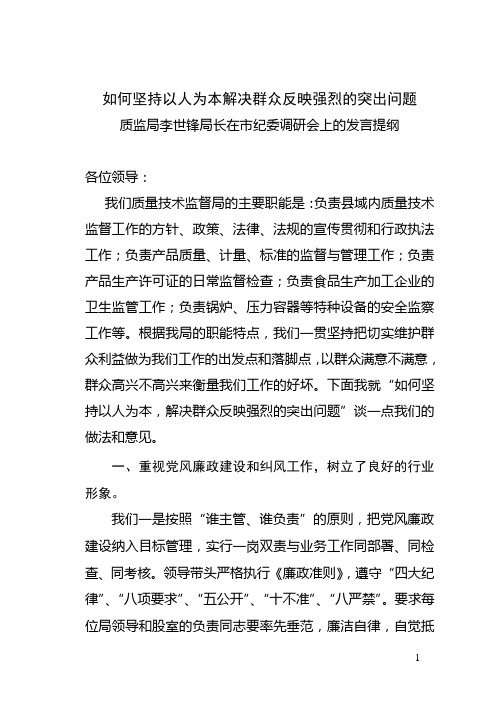 如何坚持以人为本解决群众反映强烈的突出问题
质监局李世锋局长在市纪委调研会上的发言提纲

各位领导：

我们质量技术监督局的主要职能是：负责县域内质量技术监督工作的方针、政策、法律、法规的宣传贯彻和行政执法工作；负责产品质量、计量、标准的监督与管理工作；负责产品生产许可证的日常监督检查；负责食品生产加工企业的卫生监管工作；负责锅炉、压力容器等特种设备的安全监察工作等。根据我局的职能特点，我们一贯坚持把切实维护群众利益做为我们工作的出发点和落脚点，以群众满意不满意，群众高兴不高兴来衡量我们工作的好坏。下面我就“如何坚持以人为本，解决群众反映强烈的突出问题”谈一点我们的做法和意见。

一、重视党风廉政建设和纠风工作，树立了良好的行业形象。

我们一是按照“谁主管、谁负责”的原则，把党风廉政建设纳入目标管理，实行一岗双责与业务工作同部署、同检查、同考核。领导带头严格执行《廉政准则》，遵守“四大纪律”、“八项要求”、“五公开”、“十不准”、“八严禁”。要求每位局领导和股室的负责同志要率先垂范，廉洁自律，自觉抵

1